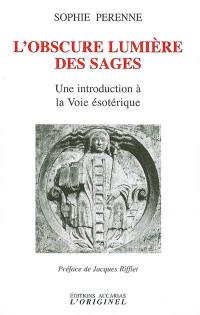 SOPHIE PERENNE

L'OBSCURE LUMIÈRE DES SAGES

Une introduction à la Voie ésotérique

Préface de Jacques Rifflet

ÉDITIONS ACCARIAS
L'ORIGINEL